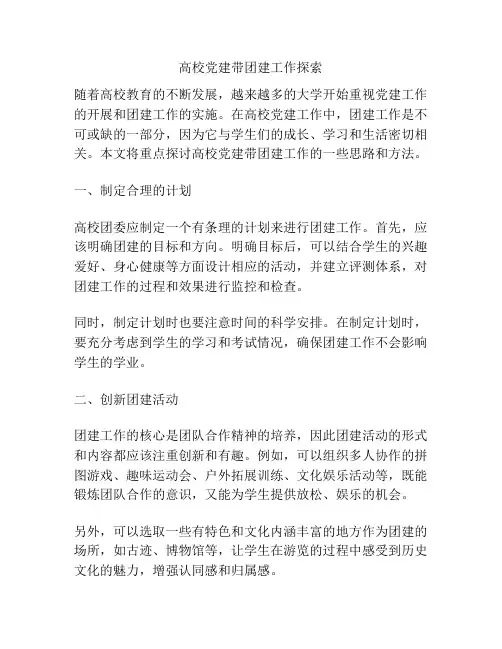 高校党建带团建工作探索

随着高校教育的不断发展，越来越多的大学开始重视党建工作的开展和团建工作的实施。在高校党建工作中，团建工作是不可或缺的一部分，因为它与学生们的成长、学习和生活密切相关。本文将重点探讨高校党建带团建工作的一些思路和方法。

一、制定合理的计划

高校团委应制定一个有条理的计划来进行团建工作。首先，应该明确团建的目标和方向。明确目标后，可以结合学生的兴趣爱好、身心健康等方面设计相应的活动，并建立评测体系，对团建工作的过程和效果进行监控和检查。

同时，制定计划时也要注意时间的科学安排。在制定计划时，要充分考虑到学生的学习和考试情况，确保团建工作不会影响学生的学业。

二、创新团建活动

团建工作的核心是团队合作精神的培养，因此团建活动的形式和内容都应该注重创新和有趣。例如，可以组织多人协作的拼图游戏、趣味运动会、户外拓展训练、文化娱乐活动等，既能锻炼团队合作的意识，又能为学生提供放松、娱乐的机会。

另外，可以选取一些有特色和文化内涵丰富的地方作为团建的场所，如古迹、博物馆等，让学生在游览的过程中感受到历史文化的魅力，增强认同感和归属感。